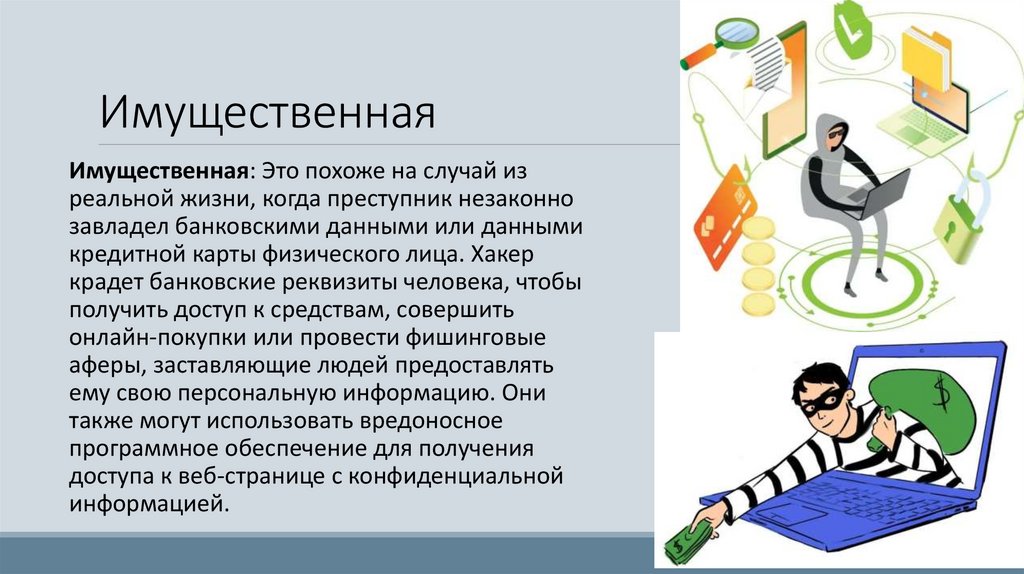 Имущественная

Имущественная: Это похоже на случай из реальной жизни, когда преступник незаконно завладел банковскими данными или данными кредитной карты физического лица. Хакер крадет банковские реквизиты человека, чтобы получить доступ к средствам, совершить онлайн-покупки или провести фишинговые аферы, заставляющие людей предоставлять ему свою персональную информацию. Они также могут использовать вредоносное программное обеспечение для получения доступа к веб-странице с конфиденциальной информацией.